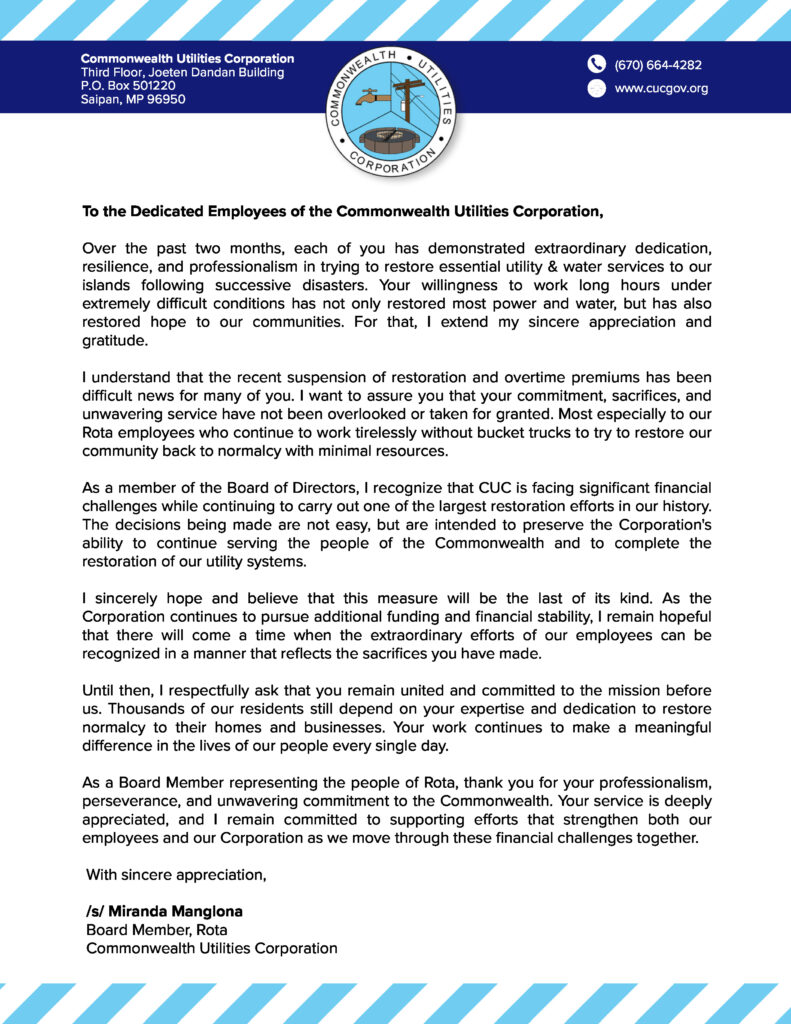 Commonwealth Utilities Corporation
Third Floor, Joeten Dandan Building
P.O. Box 501220
Saipan, MP 96950

COMMONWEALTH UTILITIES CORPORATION

(670) 664-4282
www.cucgov.org

To the Dedicated Employees of the Commonwealth Utilities Corporation,

Over the past two months, each of you has demonstrated extraordinary dedication, resilience, and professionalism in trying to restore essential utility & water services to our islands following successive disasters. Your willingness to work long hours under extremely difficult conditions has not only restored most power and water, but has also restored hope to our communities. For that, I extend my sincere appreciation and gratitude.

I understand that the recent suspension of restoration and overtime premiums has been difficult news for many of you. I want to assure you that your commitment, sacrifices, and unwavering service have not been overlooked or taken for granted. Most especially to our Rota employees who continue to work tirelessly without bucket trucks to try to restore our community back to normalcy with minimal resources.

As a member of the Board of Directors, I recognize that CUC is facing significant financial challenges while continuing to carry out one of the largest restoration efforts in our history. The decisions being made are not easy, but are intended to preserve the Corporation's ability to continue serving the people of the Commonwealth and to complete the restoration of our utility systems.

I sincerely hope and believe that this measure will be the last of its kind. As the Corporation continues to pursue additional funding and financial stability, I remain hopeful that there will come a time when the extraordinary efforts of our employees can be recognized in a manner that reflects the sacrifices you have made.

Until then, I respectfully ask that you remain united and committed to the mission before us. Thousands of our residents still depend on your expertise and dedication to restore normalcy to their homes and businesses. Your work continues to make a meaningful difference in the lives of our people every single day.

As a Board Member representing the people of Rota, thank you for your professionalism, perseverance, and unwavering commitment to the Commonwealth. Your service is deeply appreciated, and I remain committed to supporting efforts that strengthen both our employees and our Corporation as we move through these financial challenges together.

With sincere appreciation,

/s/ Miranda Manglona
Board Member, Rota
Commonwealth Utilities Corporation